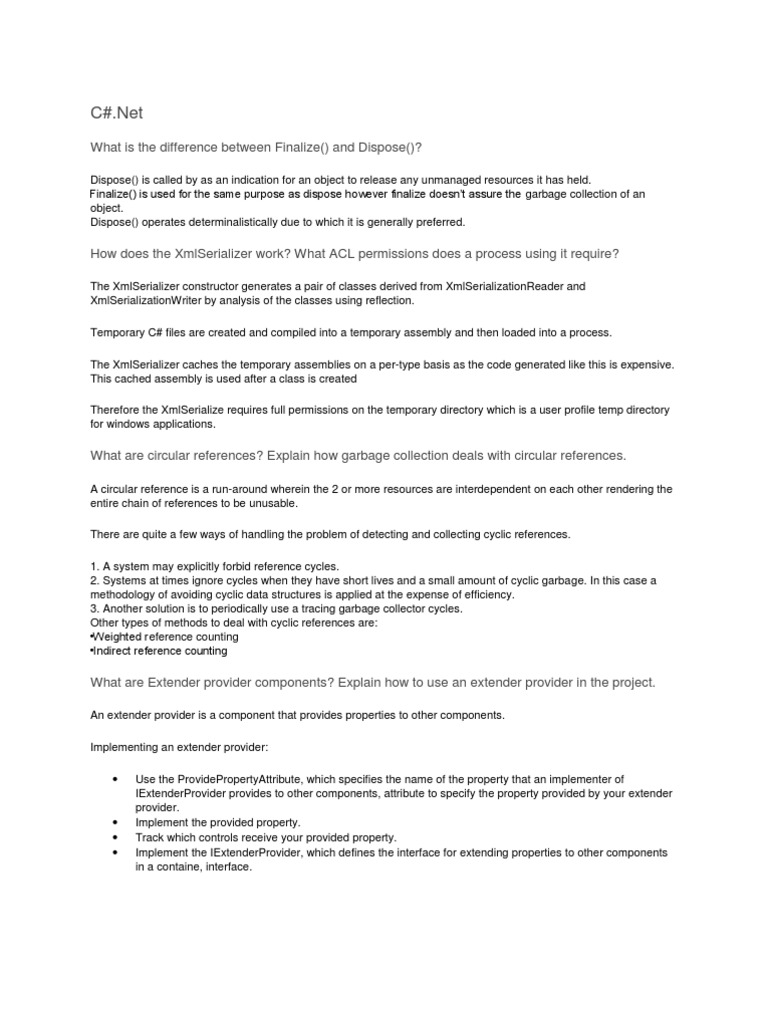 C#.Net

What is the difference between Finalize() and Dispose()?

Dispose() is called by as an indication for an object to release any unmanaged resources it has held.
Finalize() is used for the same purpose as dispose however finalize doesn't assure the garbage collection of an object.
Dispose() operates determinalistically due to which it is generally preferred.

How does the XmlSerializer work? What ACL permissions does a process using it require?

The XmlSerializer constructor generates a pair of classes derived from XmlSerializationReader and XmlSerializationWriter by analysis of the classes using reflection.

Temporary C# files are created and compiled into a temporary assembly and then loaded into a process.

The XmlSerializer caches the temporary assemblies on a per-type basis as the code generated like this is expensive. This cached assembly is used after a class is created

Therefore the XmlSerialize requires full permissions on the temporary directory which is a user profile temp directory for windows applications.

What are circular references? Explain how garbage collection deals with circular references.

A circular reference is a run-around wherein the 2 or more resources are interdependent on each other rendering the entire chain of references to be unusable.

There are quite a few ways of handling the problem of detecting and collecting cyclic references.

1. A system may explicitly forbid reference cycles.
2. Systems at times ignore cycles when they have short lives and a small amount of cyclic garbage. In this case a methodology of avoiding cyclic data structures is applied at the expense of efficiency.
3. Another solution is to periodically use a tracing garbage collector cycles.
Other types of methods to deal with cyclic references are:
•Weighted reference counting
•Indirect reference counting

What are Extender provider components? Explain how to use an extender provider in the project.

An extender provider is a component that provides properties to other components.

Implementing an extender provider:

• Use the ProvidePropertyAttribute, which specifies the name of the property that an implementer of IExtenderProvider provides to other components, attribute to specify the property provided by your extender provider.
• Implement the provided property.
• Track which controls receive your provided property.
• Implement the IExtenderProvider, which defines the interface for extending properties to other components in a containe, interface.